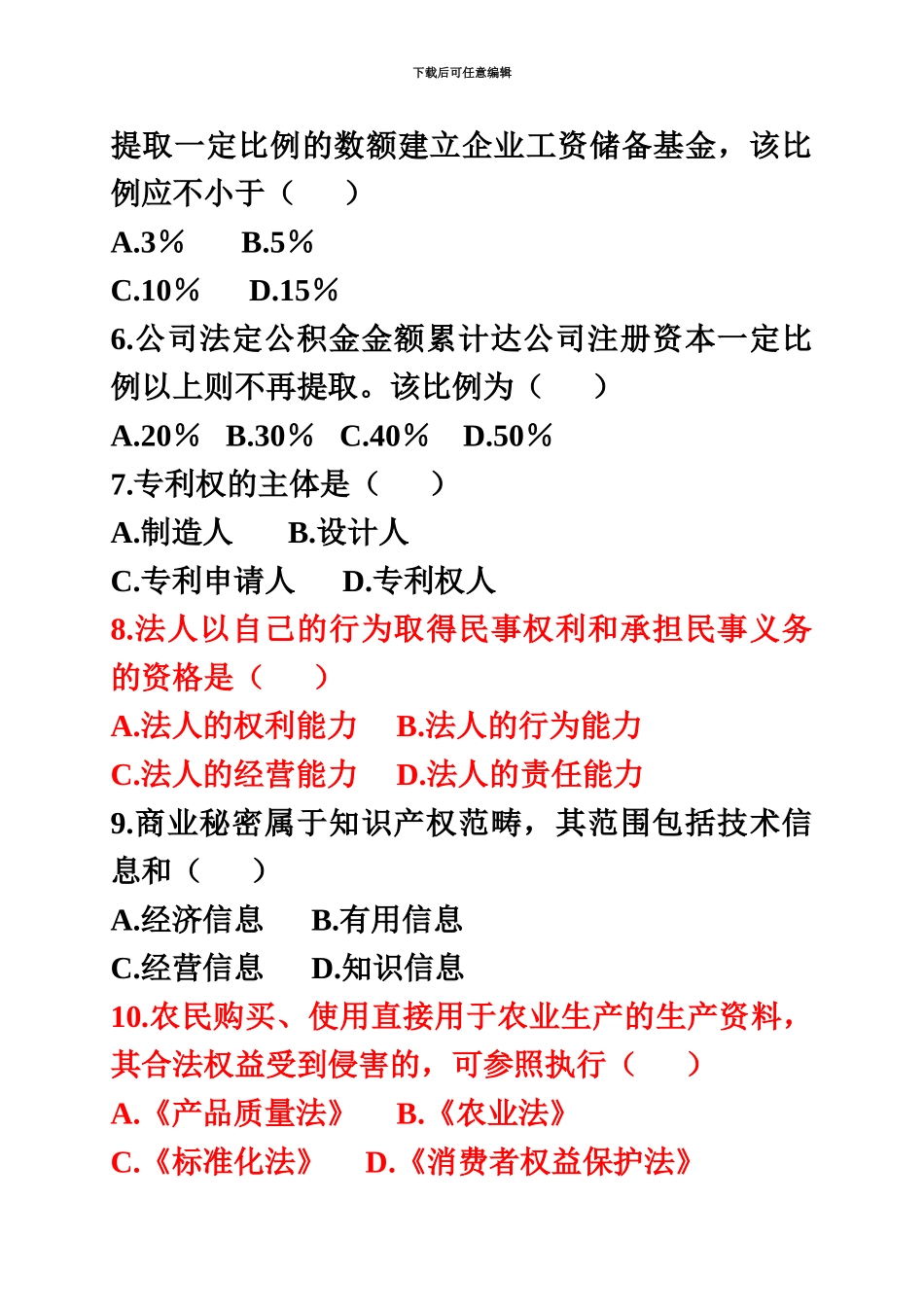 下载后可任意编辑

提取一定比例的数额建立企业工资储备基金，该比例应不小于（　　）

A.3％　　B.5％

C.10％　　D.15％

6.公司法定公积金金额累计达公司注册资本一定比例以上则不再提取。该比例为（　　）

A.20％　B.30％　C.40％　D.50％

7.专利权的主体是（　　）

A.制造人　　B.设计人

C.专利申请人　　D.专利权人

8.法人以自己的行为取得民事权利和承担民事义务的资格是（　　）

A.法人的权利能力　　B.法人的行为能力

C.法人的经营能力　　D.法人的责任能力

9.商业秘密属于知识产权范畴，其范围包括技术信息和（　　）

A.经济信息　　B.有用信息

C.经营信息　　D.知识信息

10.农民购买、使用直接用于农业生产的生产资料，其合法权益受到侵害的，可参照执行（　　）

A.《产品质量法》　　B.《农业法》

C.《标准化法》　　D.《消费者权益保护法》